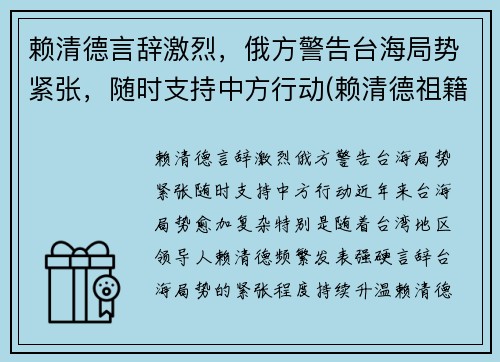 赖清德言辞激烈，俄方警告台海局势紧张，随时支持中方行动(赖清德祖籍

赖清德言辞激烈俄方警告台海局势紧张随时支持中方行动近年来台海局势愈加复杂特别是随着台湾地区领导人赖清德频繁发表强硬言辞台海局势的紧张程度持续升温赖清德